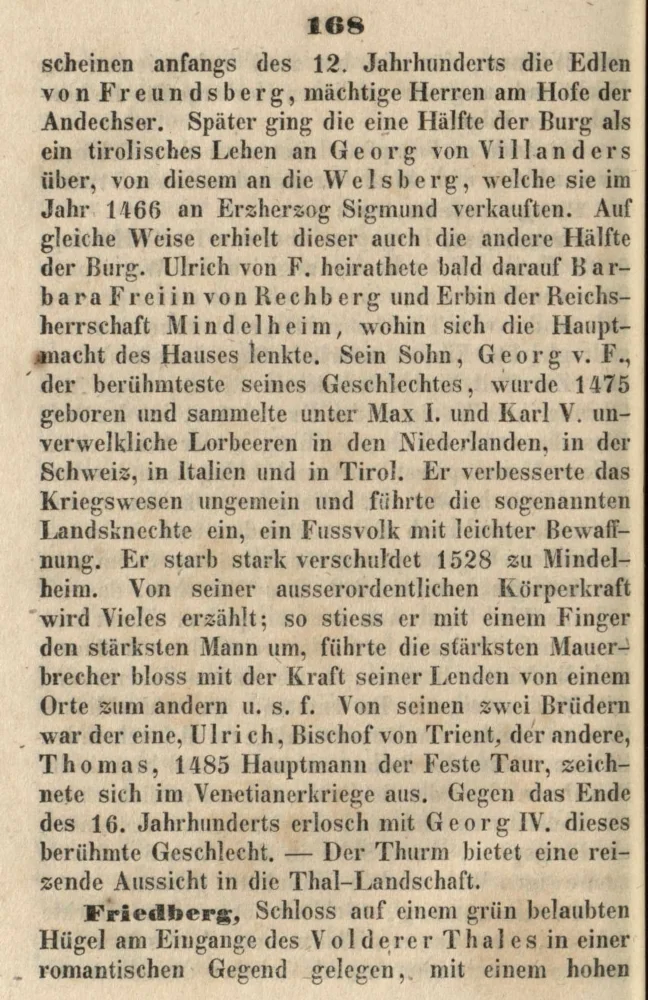 168

scheinen anfangs des 12. Jahrhunderts die Edlen von Freundsberg, mächtige Herren am Hofe der Andechser. Später ging die eine Hälfte der Burg als ein tirolisches Lehen an Georg von Villanders über, von diesem an die Welsberg, welche sie im Jahr 1466 an Erzherzog Sigmund verkauften. Auf gleiche Weise erhielt dieser auch die andere Hälfte der Burg. Ulrich von F. heirathete bald darauf Barbara Freiin von Rechberg und Erbin der Reichsherrschaft Mindelheim, wohin sich die Hauptmacht des Hauses lenkte. Sein Sohn, Georg v. F., der berühmteste seines Geschlechtes, wurde 1475 geboren und sammelte unter Max I. und Karl V. unverwelkliche Lorbeeren in den Niederlanden, in der Schweiz, in Italien und in Tirol. Er verbesserte das Kriegswesen ungemein und führte die sogenannten Landsknechte ein, ein Fussvolk mit leichter Bewaffnung. Er starb stark verschuldet 1528 zu Mindelheim. Von seiner ausserordentlichen Körperkraft wird Vieles erzählt; so stiess er mit einem Finger den stärksten Mann um, führte die stärksten Mauerbrecher bloss mit der Kraft seiner Lenden von einem Orte zum andern u. s. f. Von seinen zwei Brüdern war der eine, Ulrich, Bischof von Trient, der andere, Thomas, 1485 Hauptmann der Feste Taur, zeichnete sich im Venetianerkriege aus. Gegen das Ende des 16. Jahrhunderts erlosch mit Georg IV. dieses berühmte Geschlecht. — Der Thurm bietet eine reizende Aussicht in die Thal-Landschaft.

Friedberg, Schloss auf einem grün belaubten Hügel am Eingange des Volderer Thales in einer romantischen Gegend gelegen, mit einem hohen